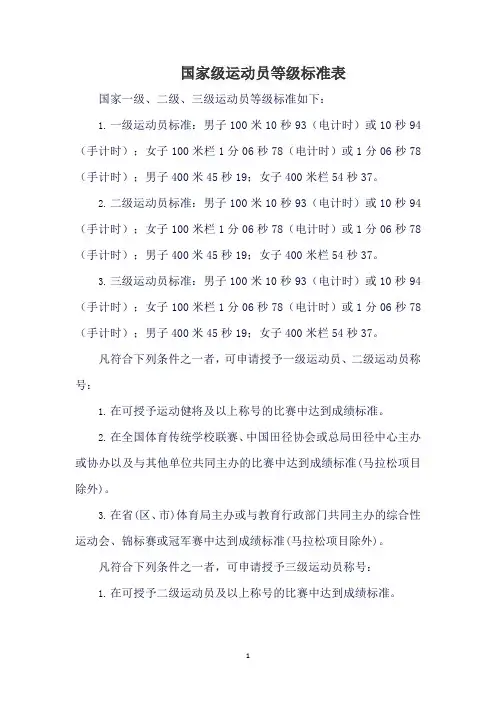 国家级运动员等级标准表

国家一级、二级、三级运动员等级标准如下：

1. 一级运动员标准：男子 100 米 10 秒 93（电计时）或 10 秒 94（手计时）；女子 100 米栏 1 分 06 秒 78（电计时）或 1 分 06 秒 78（手计时）；男子 400 米 45 秒 19；女子 400 米栏 54 秒 37。

2. 二级运动员标准：男子 100 米 10 秒 93（电计时）或 10 秒 94（手计时）；女子 100 米栏 1 分 06 秒 78（电计时）或 1 分 06 秒 78（手计时）；男子 400 米 45 秒 19；女子 400 米栏 54 秒 37。

3. 三级运动员标准：男子 100 米 10 秒 93（电计时）或 10 秒 94（手计时）；女子 100 米栏 1 分 06 秒 78（电计时）或 1 分 06 秒 78（手计时）；男子 400 米 45 秒 19；女子 400 米栏 54 秒 37。

凡符合下列条件之一者，可申请授予一级运动员、二级运动员称号：

1. 在可授予运动健将及以上称号的比赛中达到成绩标准。

2. 在全国体育传统学校联赛、中国田径协会或总局田径中心主办或协办以及与其他单位共同主办的比赛中达到成绩标准（马拉松项目除外）。

3. 在省（区、市）体育局主办或与教育行政部门共同主办的综合性运动会、锦标赛或冠军赛中达到成绩标准（马拉松项目除外）。

凡符合下列条件之一者，可申请授予三级运动员称号：

1. 在可授予二级运动员及以上称号的比赛中达到成绩标准。

1